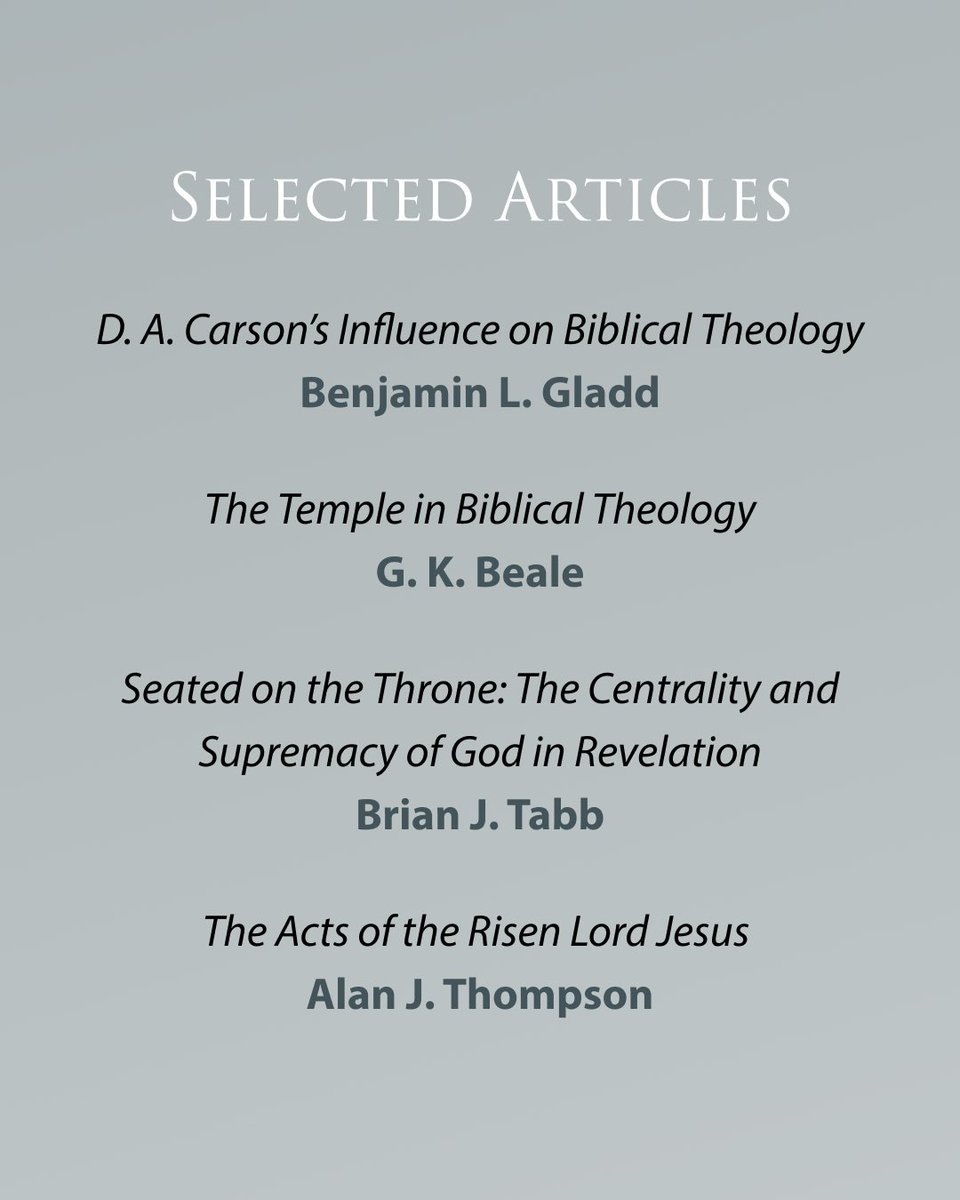 Selected Articles

D. A. Carson's Influence on Biblical Theology
Benjamin L. Gladd

The Temple in Biblical Theology
G. K. Beale

Seated on the Throne: The Centrality and Supremacy of God in Revelation
Brian J. Tabb

The Acts of the Risen Lord Jesus
Alan J. Thompson